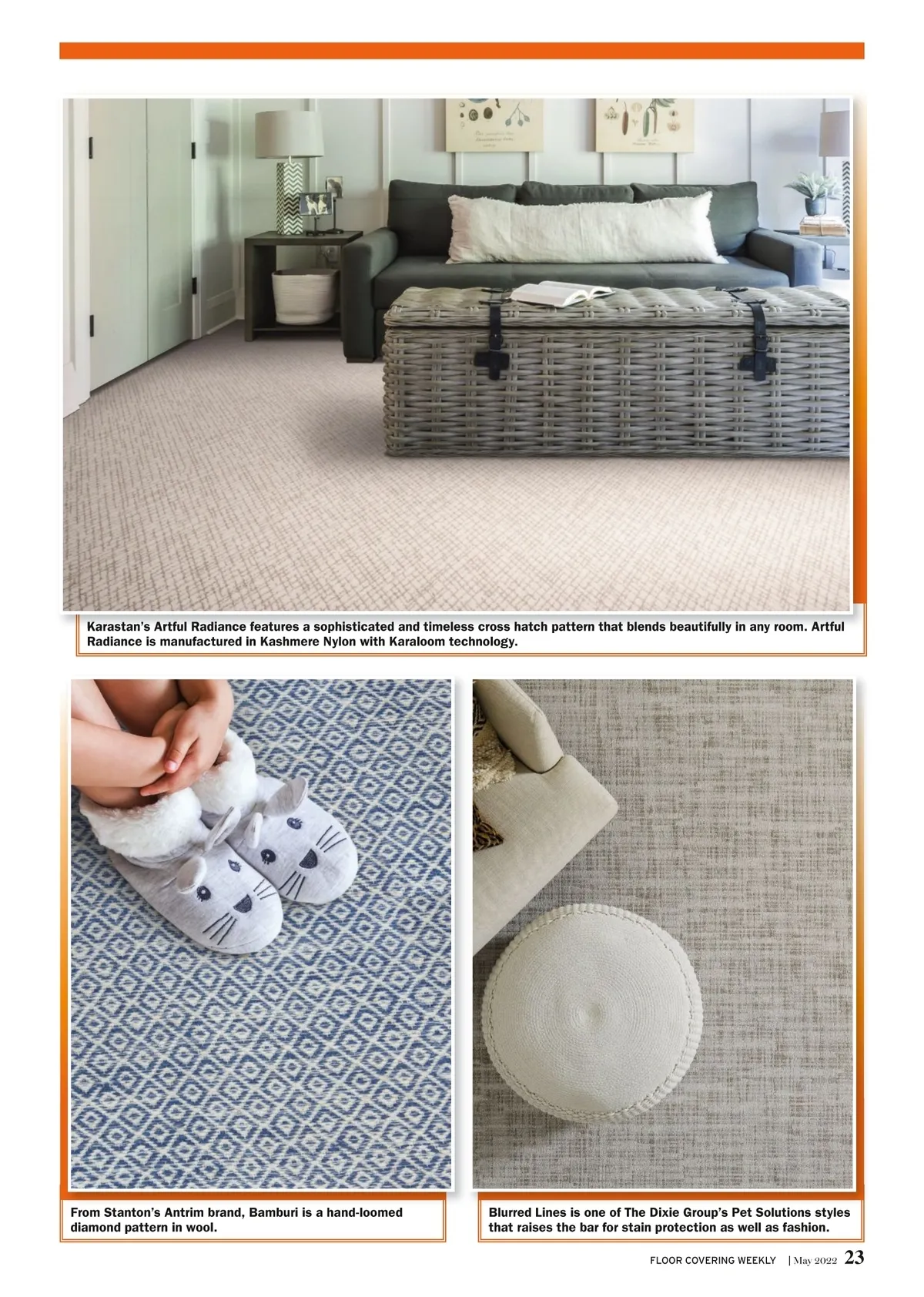 Karastan's Artful Radiance features a sophisticated and timeless cross hatch pattern that blends beautifully in any room. Artful Radiance is manufactured in Kashmere Nylon with Karaloom technology.

From Stanton's Antrim brand, Bamburi is a hand-loomed diamond pattern in wool.

Blurred Lines is one of The Dixie Group's Pet Solutions styles that raises the bar for stain protection as well as fashion.

FLOOR COVERING WEEKLY | May 2022 23